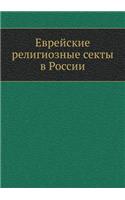 Еврейские религиозные секты в России